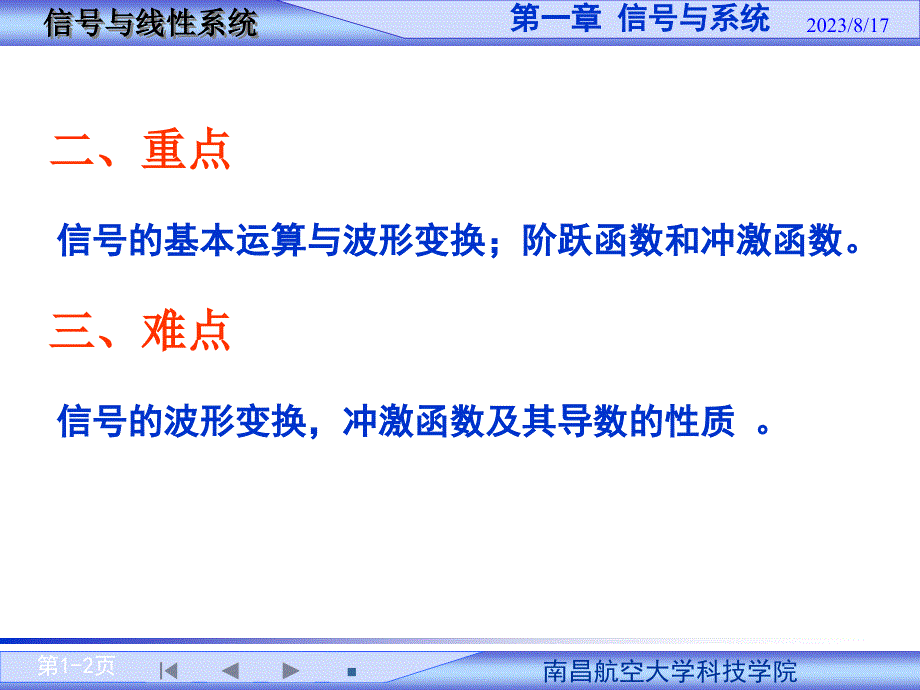 信号与线性系统

第一章 信号与系统 2023/8/17

二、重点

信号的基本运算与波形变换；阶跃函数和冲激函数。

三、难点

信号的波形变换，冲激函数及其导数的性质 。

第1-2页

南昌航空大学科技学院